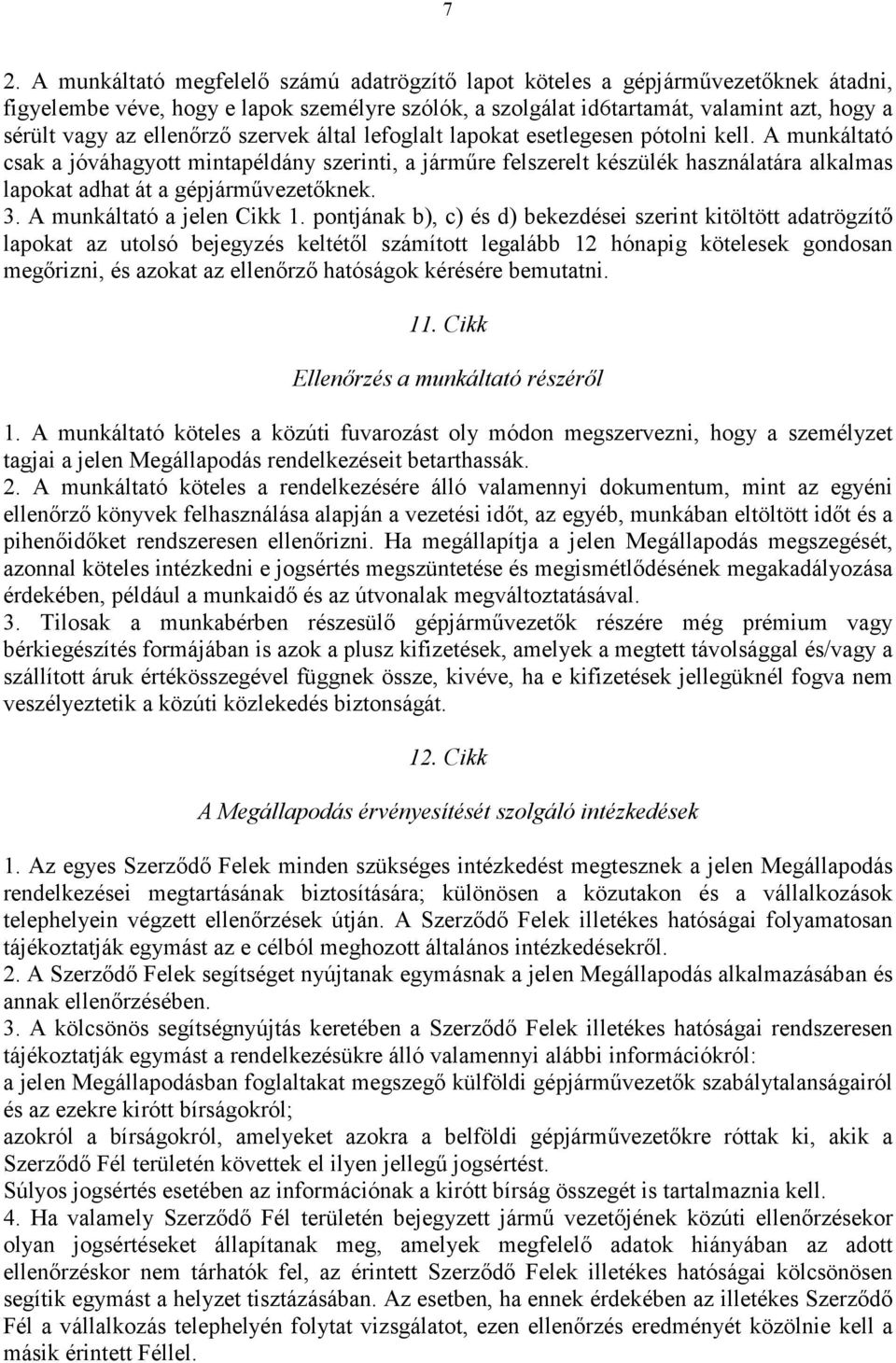 7

2. A munkáltató megfelelő számú adatrögzítő lapot köteles a gépjárművezetőknek átadni, figyelembe véve, hogy e lapok személyre szólók, a szolgálat id6tartamát, valamint azt, hogy a sérült vagy az ellenőrző szervek által lefoglalt lapokat esetlegesen pótolni kell. A munkáltató csak a jóváhagyott mintapéldány szerinti, a járműre felszerelt készülék használatára alkalmas lapokat adhat át a gépjárművezetőknek.
3. A munkáltató a jelen Cikk 1. pontjának b), c) és d) bekezdései szerint kitöltött adatrögzítő lapokat az utolsó bejegyzés keltétől számított legalább 12 hónapig kötelesek gondosan megőrizni, és azokat az ellenőrző hatóságok kérésére bemutatni.

11. Cikk

Ellenőrzés a munkáltató részéről

1. A munkáltató köteles a közúti fuvarozást oly módon megszervezni, hogy a személyzet tagjai a jelen Megállapodás rendelkezéseit betarthassák.
2. A munkáltató köteles a rendelkezésére álló valamennyi dokumentum, mint az egyéni ellenőrző könyvek felhasználása alapján a vezetési időt, az egyéb, munkában eltöltött időt és a pihenőidőket rendszeresen ellenőrizni. Ha megállapítja a jelen Megállapodás megszegését, azonnal köteles intézkedni e jogsértés megszüntetése és megismétlődésének megakadályozása érdekében, például a munkaidő és az útvonalak megváltoztatásával.
3. Tilosak a munkabérben részesülő gépjárművezetők részére még prémium vagy bérkiegészítés formájában is azok a plusz kifizetések, amelyek a megtett távolsággal és/vagy a szállított áruk értékösszegével függnek össze, kivéve, ha e kifizetések jellegüknél fogva nem veszélyeztetik a közúti közlekedés biztonságát.

12. Cikk

A Megállapodás érvényesítését szolgáló intézkedések

1. Az egyes Szerződő Felek minden szükséges intézkedést megtesznek a jelen Megállapodás rendelkezései megtartásának biztosítására; különösen a közutakon és a vállalkozások telephelyein végzett ellenőrzések útján. A Szerződő Felek illetékes hatóságai folyamatosan tájékoztatják egymást az e célból meghozott általános intézkedésekről.
2. A Szerződő Felek segítséget nyújtanak egymásnak a jelen Megállapodás alkalmazásában és annak ellenőrzésében.
3. A kölcsönös segítségnyújtás keretében a Szerződő Felek illetékes hatóságai rendszeresen tájékoztatják egymást a rendelkezésükre álló valamennyi alábbi információkról:
a jelen Megállapodásban foglaltakat megszegő külföldi gépjárművezetők szabálytalanságairól és az ezekre kirótt bírságokról;
azokról a bírságokról, amelyeket azokra a belföldi gépjárművezetőkre róttak ki, akik a Szerződő Fél területén követtek el ilyen jellegű jogsértést.
Súlyos jogsértés esetében az információnak a kirótt bírság összegét is tartalmaznia kell.
4. Ha valamely Szerződő Fél területén bejegyzett jármű vezetőjének közúti ellenőrzésekor olyan jogsértéseket állapítanak meg, amelyek megfelelő adatok hiányában az adott ellenőrzéskor nem tárhatók fel, az érintett Szerződő Felek illetékes hatóságai kölcsönösen segítik egymást a helyzet tisztázásában. Az esetben, ha ennek érdekében az illetékes Szerződő Fél a vállalkozás telephelyén folytat vizsgálatot, ezen ellenőrzés eredményét közölnie kell a másik érintett Féllel.